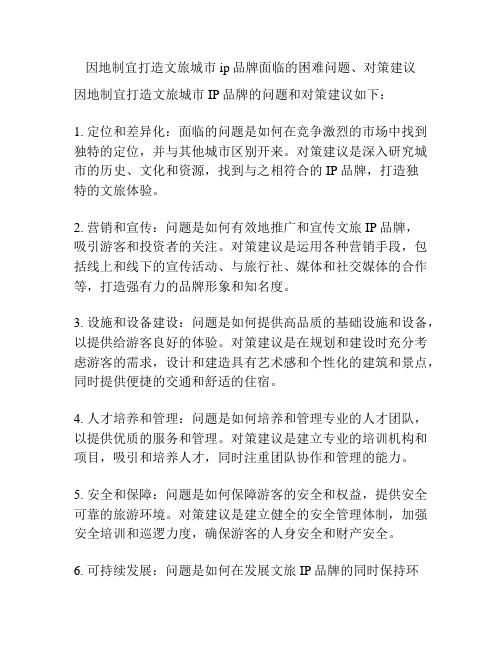 因地制宜打造文旅城市 ip 品牌面临的困难问题、对策建议

因地制宜打造文旅城市 IP 品牌的问题和对策建议如下：

1. 定位和差异化：面临的问题是如何在竞争激烈的市场中找到独特的定位，并与其他城市区别开来。对策建议是深入研究城市的历史、文化和资源，找到与之相符合的 IP 品牌，打造独特的文旅体验。

2. 营销和宣传：问题是如何有效地推广和宣传文旅 IP 品牌，吸引游客和投资者的关注。对策建议是运用各种营销手段，包括线上和线下的宣传活动、与旅行社、媒体和社交媒体的合作等，打造强有力的品牌形象和知名度。

3. 设施和设备建设：问题是如何提供高品质的基础设施和设备，以提供给游客良好的体验。对策建议是在规划和建设时充分考虑游客的需求，设计和建造具有艺术感和个性化的建筑和景点，同时提供便捷的交通和舒适的住宿。

4. 人才培养和管理：问题是如何培养和管理专业的人才团队，以提供优质的服务和管理。对策建议是建立专业的培训机构和项目，吸引和培养人才，同时注重团队协作和管理的能力。

5. 安全和保障：问题是如何保障游客的安全和权益，提供安全可靠的旅游环境。对策建议是建立健全的安全管理体制，加强安全培训和巡逻力度，确保游客的人身安全和财产安全。

6. 可持续发展：问题是如何在发展文旅 IP 品牌的同时保持环